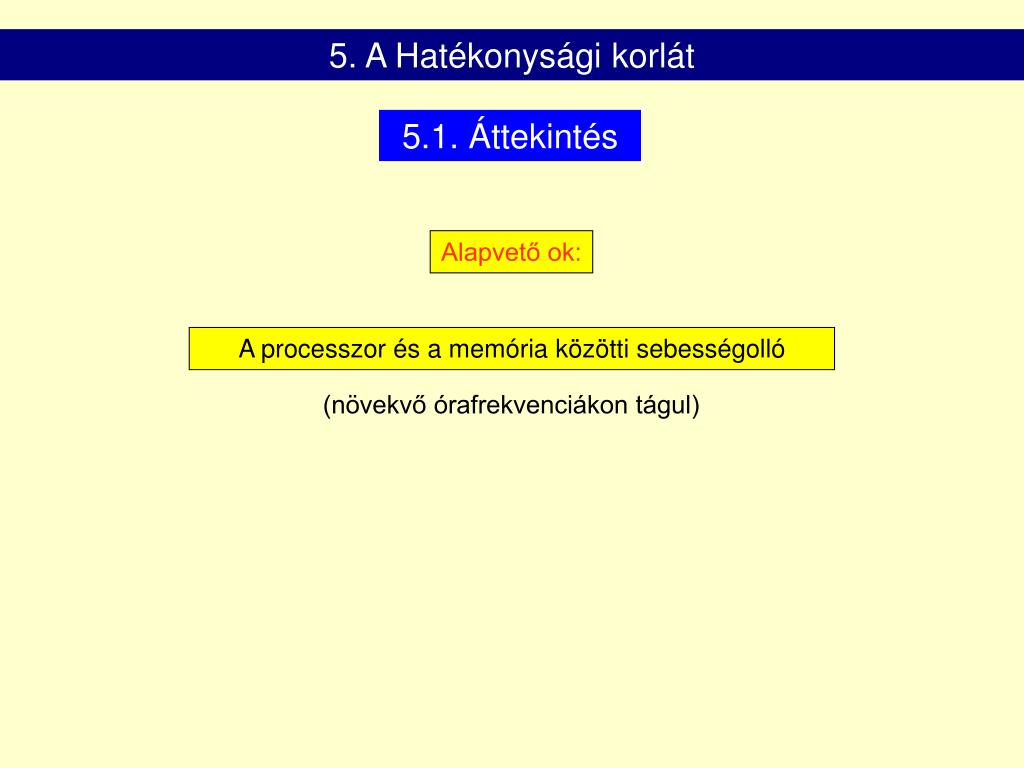 5. A Hatékonysági korlát

5.1. Áttekintés

Alapvető ok:

A processzor és a memória közötti sebességolló

(növekvő órafrekvenciákon tágul)